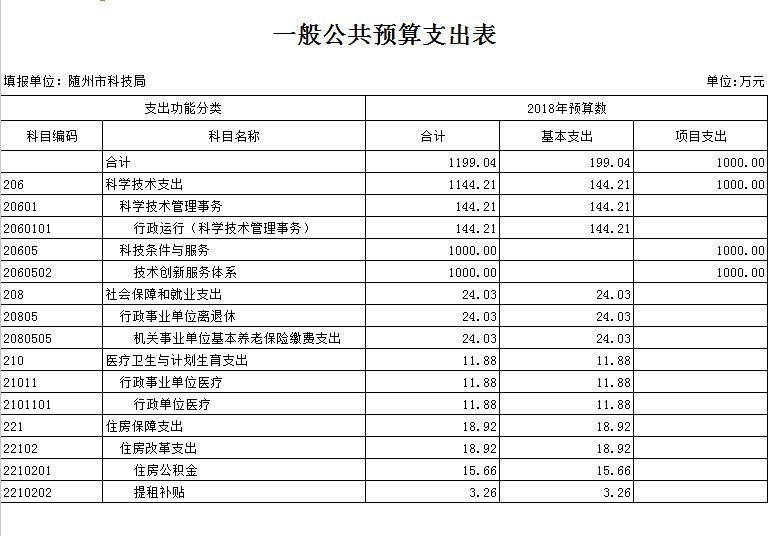 一般公共预算支出表

填报单位：随州市科技局

单位:万元

| 支出功能分类 | | 2018年预算数 | | |
|---|---|---|---|---|
| 科目编码 | 科目名称 | 合计 | 基本支出 | 项目支出 |
| | 合计 | 1199.04 | 199.04 | 1000.00 |
| 206 | 科学技术支出 | 1144.21 | 144.21 | 1000.00 |
| 20601 | 科学技术管理事务 | 144.21 | 144.21 | |
| 2060101 | 行政运行（科学技术管理事务） | 144.21 | 144.21 | |
| 20605 | 科技条件与服务 | 1000.00 | | 1000.00 |
| 2060502 | 技术创新服务体系 | 1000.00 | | 1000.00 |
| 208 | 社会保障和就业支出 | 24.03 | 24.03 | |
| 20805 | 行政事业单位离退休 | 24.03 | 24.03 | |
| 2080505 | 机关事业单位基本养老保险缴费支出 | 24.03 | 24.03 | |
| 210 | 医疗卫生与计划生育支出 | 11.88 | 11.88 | |
| 21011 | 行政事业单位医疗 | 11.88 | 11.88 | |
| 2101101 | 行政单位医疗 | 11.88 | 11.88 | |
| 221 | 住房保障支出 | 18.92 | 18.92 | |
| 22102 | 住房改革支出 | 18.92 | 18.92 | |
| 2210201 | 住房公积金 | 15.66 | 15.66 | |
| 2210202 | 提租补贴 | 3.26 | 3.26 | |